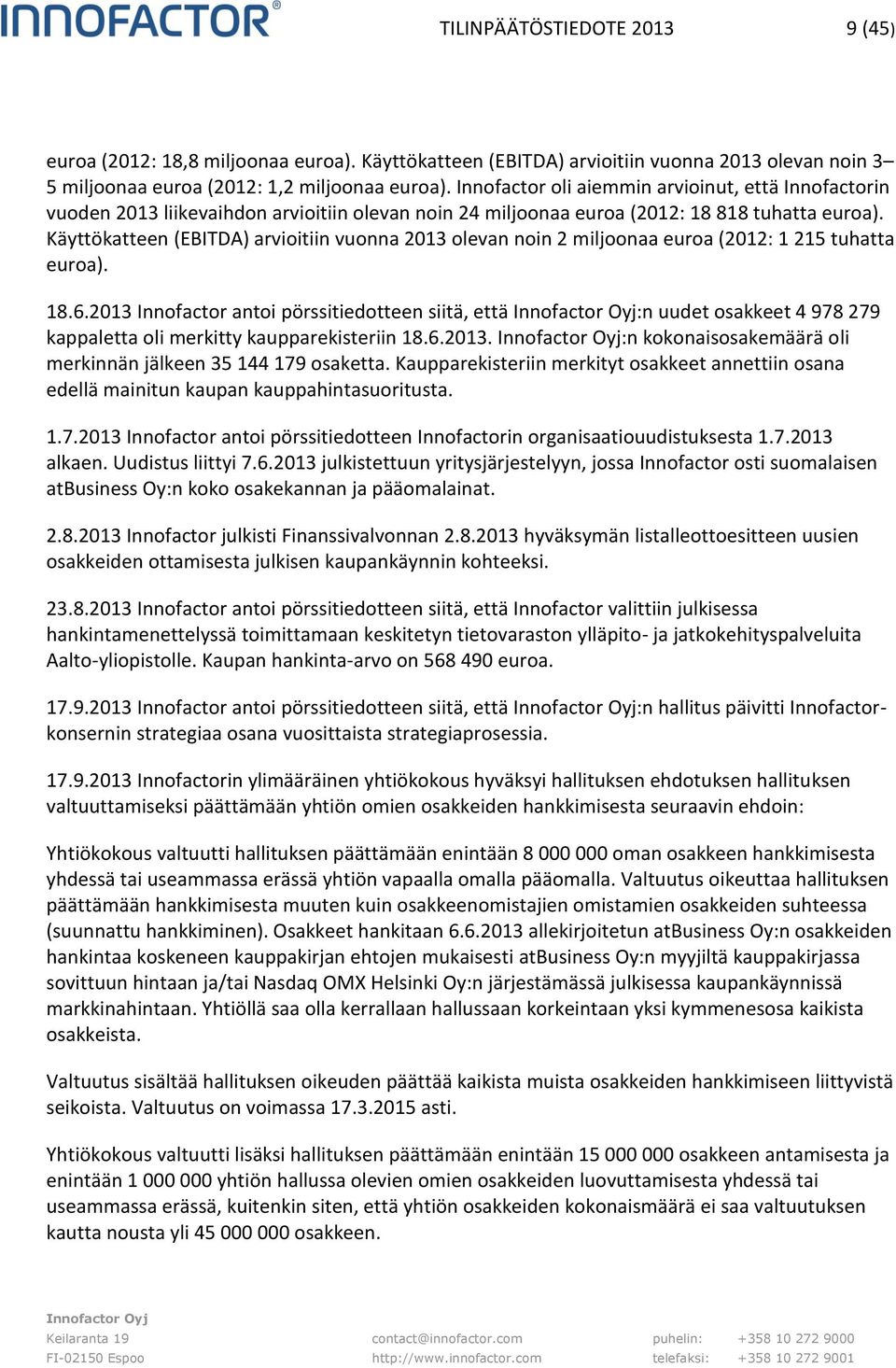 INNOFACTOR®

TILINPÄÄTÖSTIEDOTE 2013

9 (45)

euroa (2012: 18,8 miljoonaa euroa). Käyttökatteen (EBITDA) arvioitiin vuonna 2013 olevan noin 3–5 miljoonaa euroa (2012: 1,2 miljoonaa euroa). Innofactor oli aiemmin arvioinut, että Innofactorin vuoden 2013 liikevaihdon arvioitiin olevan noin 24 miljoonaa euroa (2012: 18 818 tuhatta euroa). Käyttökatteen (EBITDA) arvioitiin vuonna 2013 olevan noin 2 miljoonaa euroa (2012: 1 215 tuhatta euroa).

18.6.2013 Innofactor antoi pörssitiedotteen siitä, että Innofactor Oyj:n uudet osakkeet 4 978 279 kappaletta oli merkitty kaupparekisteriin 18.6.2013. Innofactor Oyj:n kokonaisosakemäärä oli merkinnän jälkeen 35 144 179 osaketta. Kaupparekisteriin merkityt osakkeet annettiin osana edellä mainitun kaupan kauppahintasuoritusta.

1.7.2013 Innofactor antoi pörssitiedotteen Innofactorin organisaatiouudistuksesta 1.7.2013 alkaen. Uudistus liittyi 7.6.2013 julkistettuun yritysjärjestelyyn, jossa Innofactor osti suomalaisen atBusiness Oy:n koko osakekannan ja pääomalainat.

2.8.2013 Innofactor julkisti Finanssivalvonnan 2.8.2013 hyväksymän listalleottoesitteen uusien osakkeiden ottamisesta julkisen kaupankäynnin kohteeksi.

23.8.2013 Innofactor antoi pörssitiedotteen siitä, että Innofactor valittiin julkisessa hankintamenettelyssä toimittamaan keskitetyn tietovaraston ylläpito- ja jatkokehityspalveluita Aalto-yliopistolle. Kaupan hankinta-arvo on 568 490 euroa.

17.9.2013 Innofactor antoi pörssitiedotteen siitä, että Innofactor Oyj:n hallitus päivitti Innofactor-konsernin strategiaa osana vuosittaista strategiaprosessia.

17.9.2013 Innofactorin ylimääräinen yhtiökokous hyväksyi hallituksen ehdotuksen hallituksen valtuuttamiseksi päättämään yhtiön omien osakkeiden hankkimisesta seuraavin ehdoin:

Yhtiökokous valtuutti hallituksen päättämään enintään 8 000 000 oman osakkeen hankkimisesta yhdessä tai useammassa erässä yhtiön vapaalla omalla pääomalla. Valtuutus oikeuttaa hallituksen päättämään hankkimisesta muuten kuin osakkeenomistajien omistamien osakkeiden suhteessa (suunnattu hankkiminen). Osakkeet hankitaan 6.6.2013 allekirjoitetun atBusiness Oy:n osakkeiden hankintaa koskeneen kauppakirjan ehtojen mukaisesti atBusiness Oy:n myyjiltä kauppakirjassa sovittuun hintaan ja/tai Nasdaq OMX Helsinki Oy:n järjestämässä julkisessa kaupankäynnissä markkinahintaan. Yhtiöllä saa olla kerrallaan hallussaan korkeintaan yksi kymmenesosa kaikista osakkeista.

Valtuutus sisältää hallituksen oikeuden päättää kaikista muista osakkeiden hankkimiseen liittyvistä seikoista. Valtuutus on voimassa 17.3.2015 asti.

Yhtiökokous valtuutti lisäksi hallituksen päättämään enintään 15 000 000 osakkeen antamisesta ja enintään 1 000 000 yhtiön hallussa olevien omien osakkeiden luovuttamisesta yhdessä tai useammassa erässä, kuitenkin siten, että yhtiön osakkeiden kokonaismäärä ei saa valtuutuksen kautta nousta yli 45 000 000 osakkeen.

Innofactor Oyj
Keilaranta 19
FI-02150 Espoo
contact@innofactor.com
http://www.innofactor.com
puhelin: +358 10 272 9000
telefaksi: +358 10 272 9001